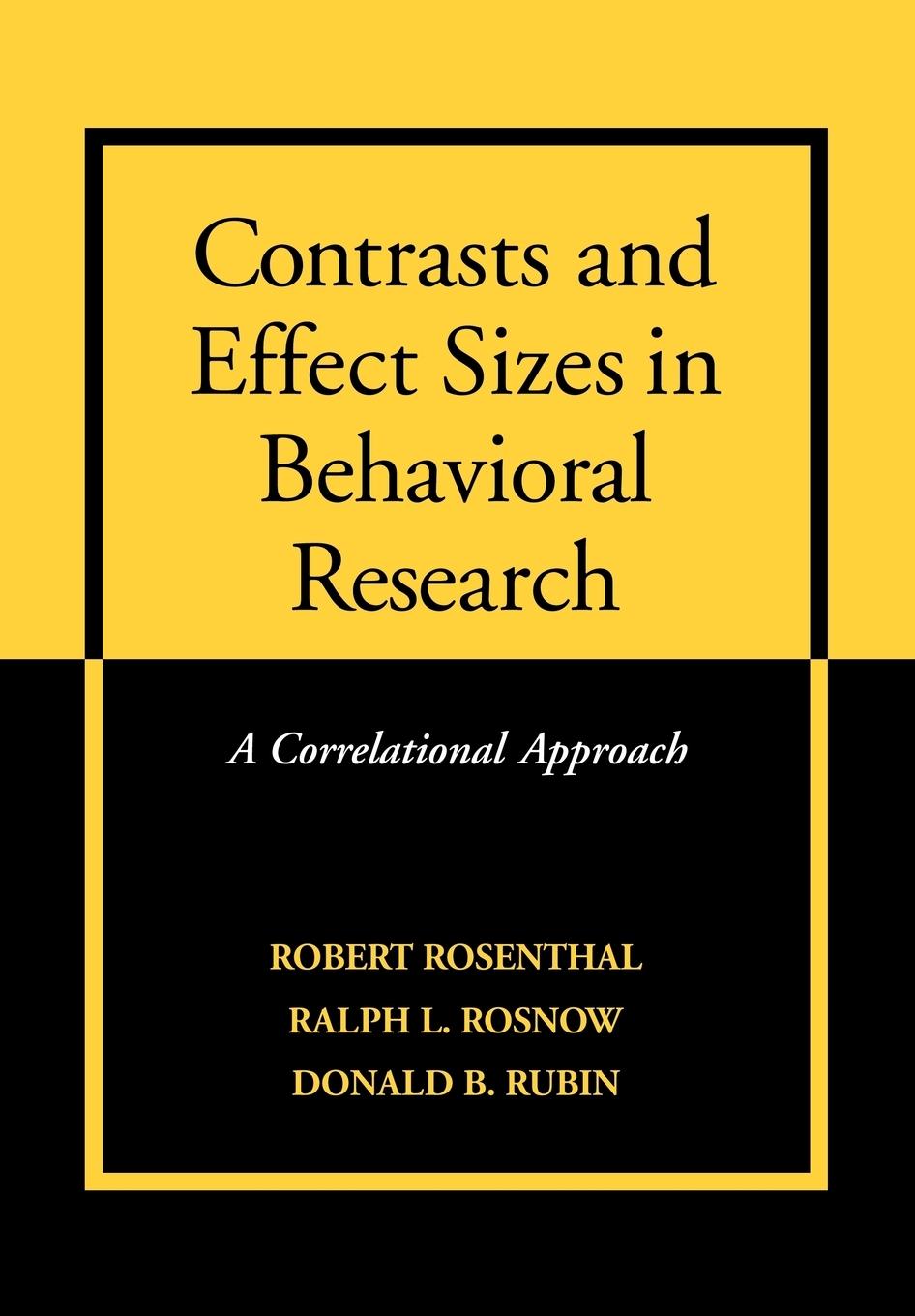 Contrasts and Effect Sizes in Behavioral Research

A Correlational Approach

ROBERT ROSENTHAL
RALPH L. ROSNOW
DONALD B. RUBIN